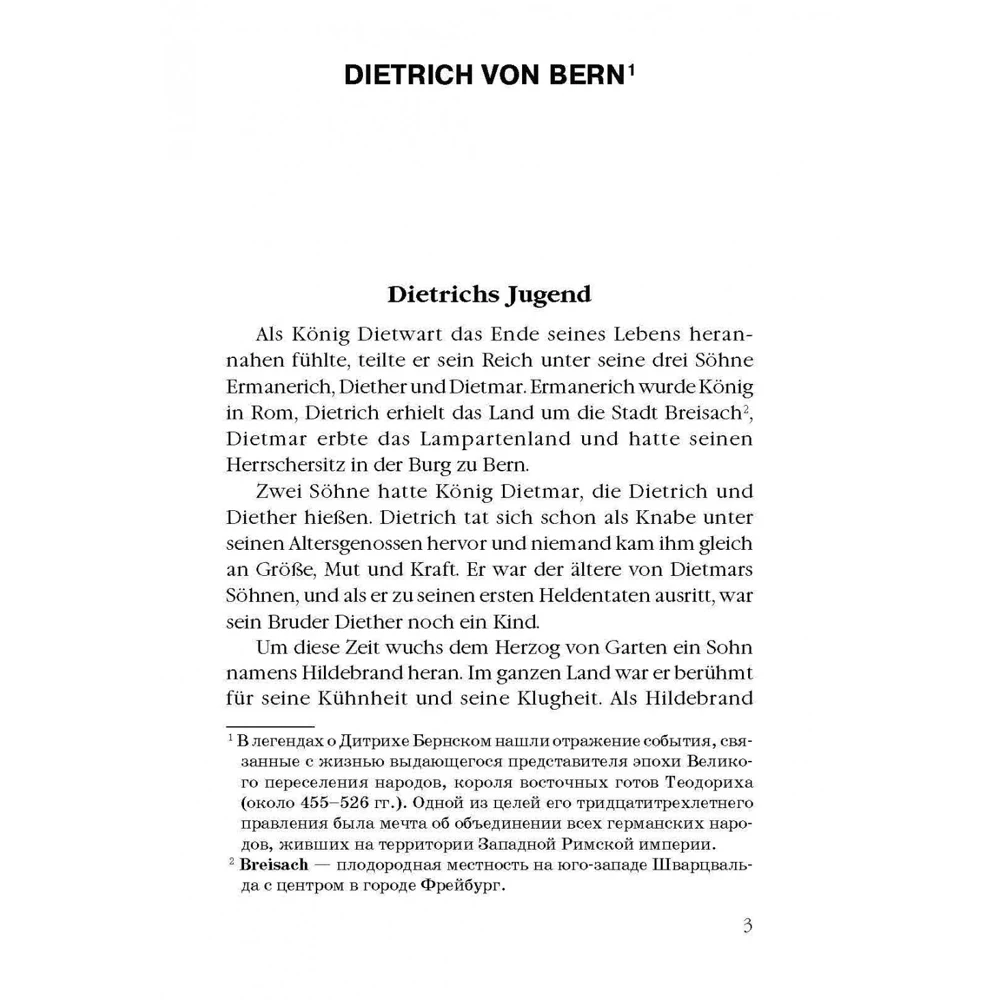 DIETRICH VON BERN$^1$

Dietrichs Jugend

Als König Dietwart das Ende seines Lebens herannahen fühlte, teilte er sein Reich unter seine drei Söhne Ermanerich, Diether und Dietmar. Ermanerich wurde König in Rom, Dietrich erhielt das Land um die Stadt Breisach$^2$, Dietmar erbte das Lampartenland und hatte seinen Herrschersitz in der Burg zu Bern.

Zwei Söhne hatte König Dietmar, die Dietrich und Diether hießen. Dietrich tat sich schon als Knabe unter seinen Altersgenossen hervor und niemand kam ihm gleich an Größe, Mut und Kraft. Er war der ältere von Dietmars Söhnen, und als er zu seinen ersten Heldentaten ausritt, war sein Bruder Diether noch ein Kind.

Um diese Zeit wuchs dem Herzog von Garten ein Sohn namens Hildebrand heran. Im ganzen Land war er berühmt für seine Kühnheit und seine Klugheit. Als Hildebrand

$^1$ В легендах о Дитрихе Бернском нашли отражение события, связанные с жизнью выдающегося представителя эпохи Великого переселения народов, короля восточных готов Теодориха (около 455–526 гг.). Одной из целей его тридцатитрехлетнего правления была мечта об объединении всех германских народов, живших на территории Западной Римской империи.
$^2$ Breisach — плодородная местность на юго-западе Шварцвальда с центром в городе Фрейбург.

3